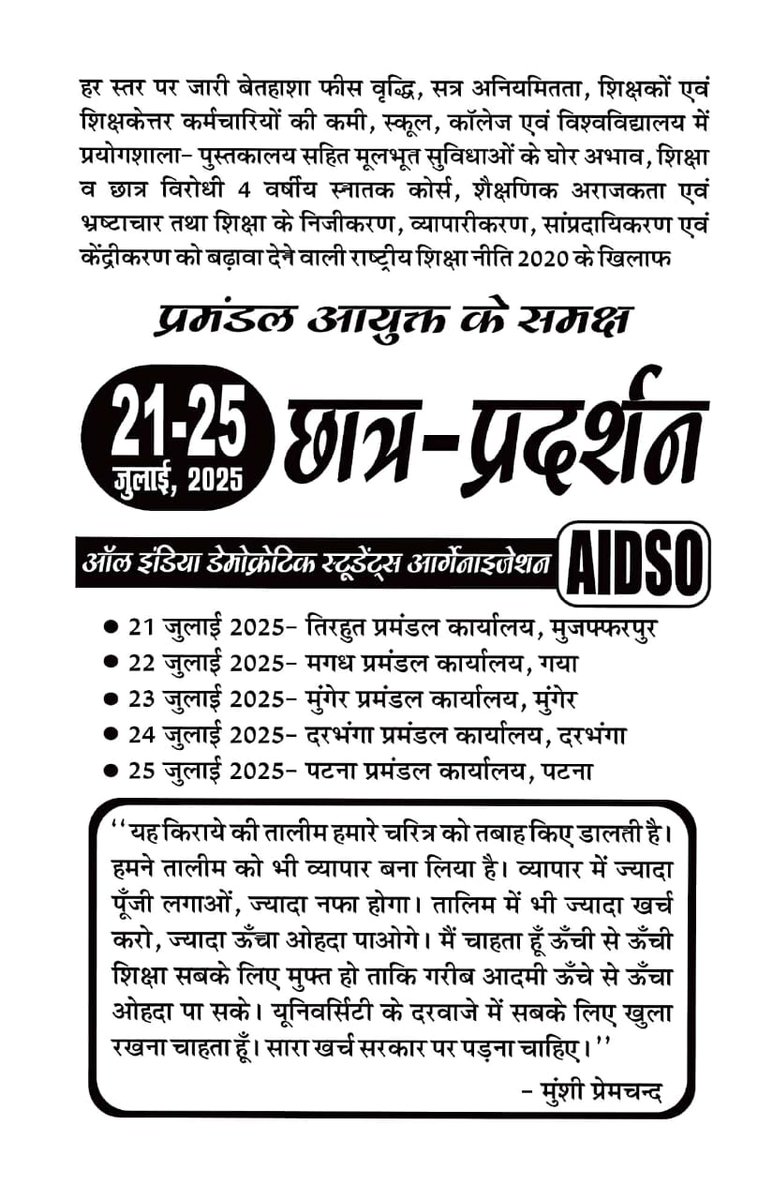 हर स्तर पर जारी बेतहाशा फीस वृद्धि, सत्र अनियमितता, शिक्षकों एवं शिक्षकेत्तर कर्मचारियों की कमी, स्कूल, कॉलेज एवं विश्वविद्यालय में प्रयोगशाला- पुस्तकालय सहित मूलभूत सुविधाओं के घोर अभाव, शिक्षा व छात्र विरोधी 4 वर्षीय स्नातक कोर्स, शैक्षणिक अराजकता एवं भ्रष्टाचार तथा शिक्षा के निजीकरण, व्यापारीकरण, सांप्रदायिकरण एवं केंद्रीकरण को बढ़ावा देने वाली राष्ट्रीय शिक्षा नीति 2020 के खिलाफ

प्रमंडल आयुक्त के समक्ष

21-25 जुलाई, 2025

छात्र-प्रदर्शन

ऑल इंडिया डेमोक्रेटिक स्टूडेंट्स आर्गेनाइजेशन AIDSO

● 21 जुलाई 2025- तिरहुत प्रमंडल कार्यालय, मुजफ्फरपुर
● 22 जुलाई 2025- मगध प्रमंडल कार्यालय, गया
● 23 जुलाई 2025- मुंगेर प्रमंडल कार्यालय, मुंगेर
● 24 जुलाई 2025- दरभंगा प्रमंडल कार्यालय, दरभंगा
● 25 जुलाई 2025- पटना प्रमंडल कार्यालय, पटना

''यह किराये की तालीम हमारे चरित्र को तबाह किए डालती है। हमने तालीम को भी व्यापार बना लिया है। व्यापार में ज्यादा पूँजी लगाओं, ज्यादा नफा होगा। तालिम में भी ज्यादा खर्च करो, ज्यादा ऊँचा ओहदा पाओगे। मैं चाहता हूँ ऊँची से ऊँची शिक्षा सबके लिए मुफ्त हो ताकि गरीब आदमी ऊँचे से ऊँचा ओहदा पा सके। यूनिवर्सिटी के दरवाजे में सबके लिए खुला रखना चाहता हूँ। सारा खर्च सरकार पर पड़ना चाहिए।''

- मुंशी प्रेमचन्द